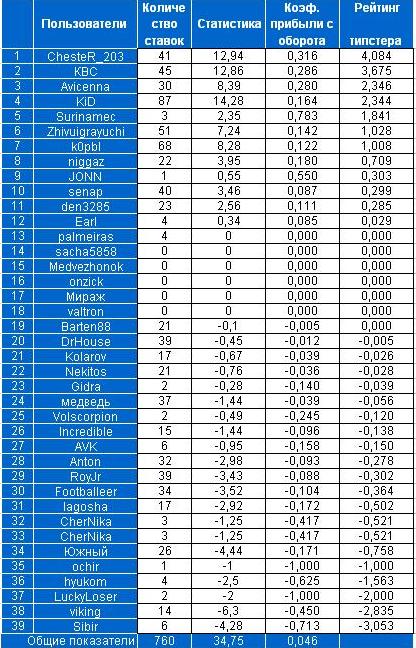 | | Пользователи | Количество ставок | Статистика | Коэф. прибыли с оборота | Рейтинг типстера |
|---|---|---|---|---|---|
| 1 | ChesteR_203 | 41 | 12,94 | 0,316 | 4,084 |
| 2 | KBC | 45 | 12,86 | 0,286 | 3,675 |
| 3 | Avicenna | 30 | 8,39 | 0,280 | 2,346 |
| 4 | KiD | 87 | 14,28 | 0,164 | 2,344 |
| 5 | Surinamec | 3 | 2,35 | 0,783 | 1,841 |
| 6 | Zhivuigrayuchi | 51 | 7,24 | 0,142 | 1,028 |
| 7 | k0pbl | 68 | 8,28 | 0,122 | 1,008 |
| 8 | niggaz | 22 | 3,95 | 0,180 | 0,709 |
| 9 | JONN | 1 | 0,55 | 0,550 | 0,303 |
| 10 | senap | 40 | 3,46 | 0,087 | 0,299 |
| 11 | den3285 | 23 | 2,56 | 0,111 | 0,285 |
| 12 | Earl | 4 | 0,34 | 0,085 | 0,029 |
| 13 | palmeiras | 4 | 0 | 0,000 | 0,000 |
| 14 | sacha5858 | 0 | 0 | 0,000 | 0,000 |
| 15 | Medvezhonok | 0 | 0 | 0,000 | 0,000 |
| 16 | onzick | 0 | 0 | 0,000 | 0,000 |
| 17 | Мираж | 0 | 0 | 0,000 | 0,000 |
| 18 | valtron | 0 | 0 | 0,000 | 0,000 |
| 19 | Barten88 | 21 | -0,1 | -0,005 | 0,000 |
| 20 | DrHouse | 39 | -0,45 | -0,012 | -0,005 |
| 21 | Kolarov | 17 | -0,67 | -0,039 | -0,026 |
| 22 | Nekitos | 21 | -0,76 | -0,036 | -0,028 |
| 23 | Gidra | 2 | -0,28 | -0,140 | -0,039 |
| 24 | медведь | 37 | -1,44 | -0,039 | -0,056 |
| 25 | Volscorpion | 2 | -0,49 | -0,245 | -0,120 |
| 26 | Incredible | 15 | -1,44 | -0,096 | -0,138 |
| 27 | AVK | 6 | -0,95 | -0,158 | -0,150 |
| 28 | Anton | 32 | -2,98 | -0,093 | -0,278 |
| 29 | RoyJr | 39 | -3,43 | -0,088 | -0,302 |
| 30 | Footballeer | 34 | -3,52 | -0,104 | -0,364 |
| 31 | lagosha | 17 | -2,92 | -0,172 | -0,502 |
| 32 | CherNika | 3 | -1,25 | -0,417 | -0,521 |
| 33 | CherNika | 3 | -1,25 | -0,417 | -0,521 |
| 34 | Южный | 26 | -4,44 | -0,171 | -0,758 |
| 35 | ochir | 1 | -1 | -1,000 | -1,000 |
| 36 | hyukom | 4 | -2,5 | -0,625 | -1,563 |
| 37 | LuckyLoser | 2 | -2 | -1,000 | -2,000 |
| 38 | viking | 14 | -6,3 | -0,450 | -2,835 |
| 39 | Sibir | 6 | -4,28 | -0,713 | -3,053 |
| | Общие показатели | 760 | 34,75 | 0,046 | |